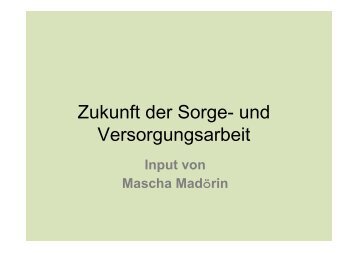 Zukunft der Sorge- und Versorgungsarbeit

Input von
Mascha Madörin